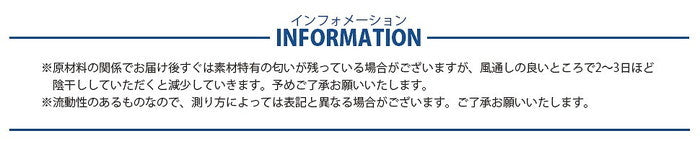 インフォメーション
INFORMATION

※原材料の関係でお届け後すぐは素材特有の匂いが残っている場合がございますが、風通しの良いところで2〜3日ほど陰干ししていただくと減少していきます。予めご了承お願いいたします。
※流動性のあるものなので、測り方によっては表記と異なる場合がございます。ご了承お願いいたします。